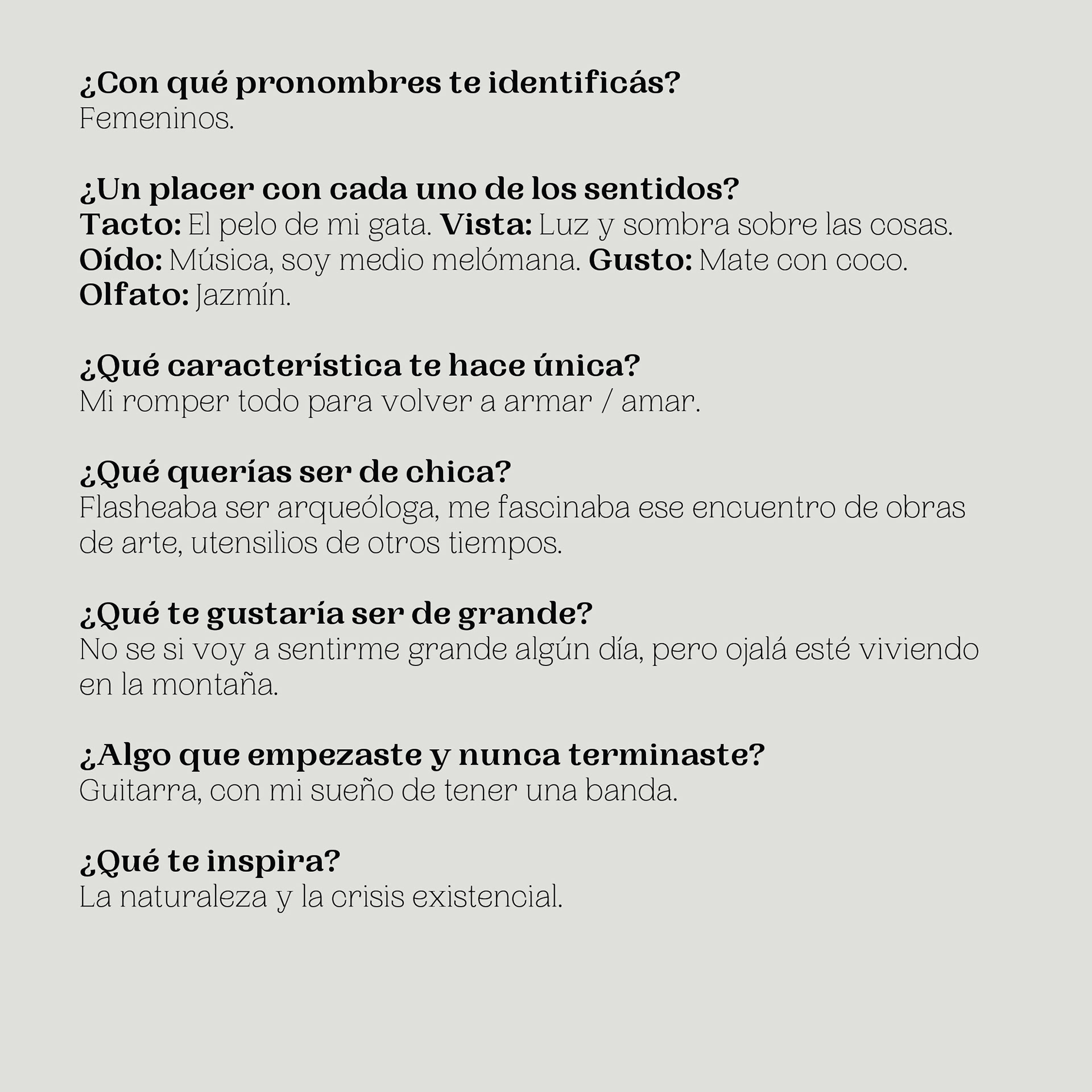 ¿Con qué pronombres te identificás?
Femeninos.

¿Un placer con cada uno de los sentidos?
Tacto: El pelo de mi gata. Vista: Luz y sombra sobre las cosas. Oído: Música, soy medio melómana. Gusto: Mate con coco. Olfato: Jazmín.

¿Qué característica te hace única?
Mi romper todo para volver a armar / amar.

¿Qué querías ser de chica?
Flasheaba ser arqueóloga, me fascinaba ese encuentro de obras de arte, utensilios de otros tiempos.

¿Qué te gustaría ser de grande?
No se si voy a sentirme grande algún día, pero ojalá esté viviendo en la montaña.

¿Algo que empezaste y nunca terminaste?
Guitarra, con mi sueño de tener una banda.

¿Qué te inspira?
La naturaleza y la crisis existencial.